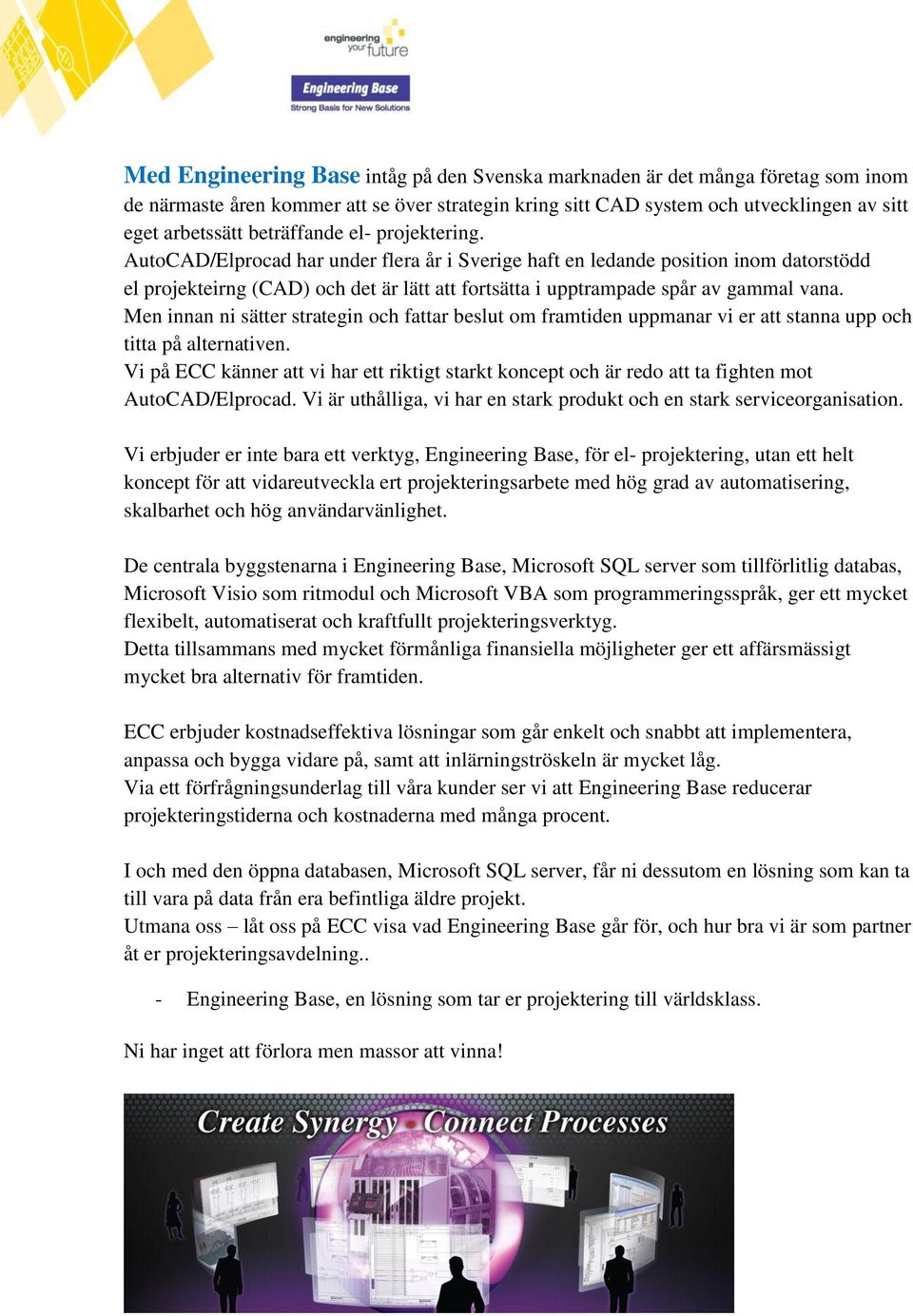 engineering your future

Engineering Base
Strong Basis for New Solutions

Med Engineering Base intåg på den Svenska marknaden är det många företag som inom de närmaste åren kommer att se över strategin kring sitt CAD system och utvecklingen av sitt eget arbetssätt beträffande el- projektering.
AutoCAD/Elprocad har under flera år i Sverige haft en ledande position inom datorstödd el projekteirng (CAD) och det är lätt att fortsätta i upptrampade spår av gammal vana.
Men innan ni sätter strategin och fattar beslut om framtiden uppmanar vi er att stanna upp och titta på alternativen.
Vi på ECC känner att vi har ett riktigt starkt koncept och är redo att ta fighten mot AutoCAD/Elprocad. Vi är uthålliga, vi har en stark produkt och en stark serviceorganisation.

Vi erbjuder er inte bara ett verktyg, Engineering Base, för el- projektering, utan ett helt koncept för att vidareutveckla ert projekteringsarbete med hög grad av automatisering, skalbarhet och hög användarvänlighet.

De centrala byggstenarna i Engineering Base, Microsoft SQL server som tillförlitlig databas, Microsoft Visio som ritmodul och Microsoft VBA som programmeringsspråk, ger ett mycket flexibelt, automatiserat och kraftfullt projekteringsverktyg.
Detta tillsammans med mycket förmånliga finansiella möjligheter ger ett affärsmässigt mycket bra alternativ för framtiden.

ECC erbjuder kostnadseffektiva lösningar som går enkelt och snabbt att implementera, anpassa och bygga vidare på, samt att inlärningströskeln är mycket låg.
Via ett förfrågningsunderlag till våra kunder ser vi att Engineering Base reducerar projekteringstiderna och kostnaderna med många procent.

I och med den öppna databasen, Microsoft SQL server, får ni dessutom en lösning som kan ta till vara på data från era befintliga äldre projekt.
Utmana oss – låt oss på ECC visa vad Engineering Base går för, och hur bra vi är som partner åt er projekteringsavdelning..

- Engineering Base, en lösning som tar er projektering till världsklass.

Ni har inget att förlora men massor att vinna!

Create Synergy - Connect Processes